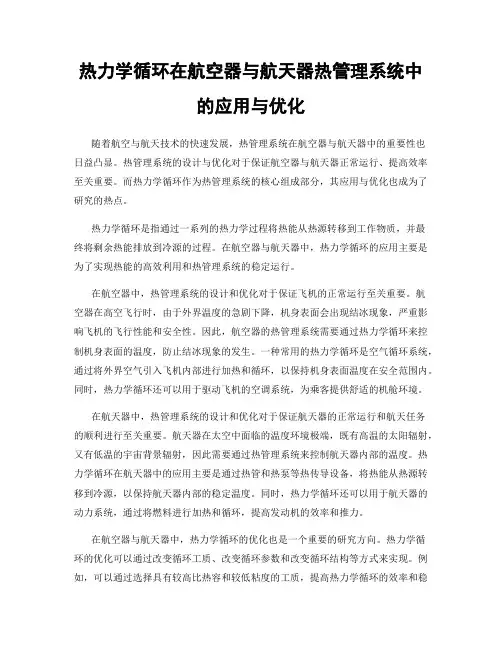 热力学循环在航空器与航天器热管理系统中的应用与优化

随着航空与航天技术的快速发展，热管理系统在航空器与航天器中的重要性也日益凸显。热管理系统的设计与优化对于保证航空器与航天器正常运行、提高效率至关重要。而热力学循环作为热管理系统的核心组成部分，其应用与优化也成为了研究的热点。

热力学循环是指通过一系列的热力学过程将热能从热源转移到工作物质，并最终将剩余热能排放到冷源的过程。在航空器与航天器中，热力学循环的应用主要是为了实现热能的高效利用和热管理系统的稳定运行。

在航空器中，热管理系统的设计和优化对于保证飞机的正常运行至关重要。航空器在高空飞行时，由于外界温度的急剧下降，机身表面会出现结冰现象，严重影响飞机的飞行性能和安全性。因此，航空器的热管理系统需要通过热力学循环来控制机身表面的温度，防止结冰现象的发生。一种常用的热力学循环是空气循环系统，通过将外界空气引入飞机内部进行加热和循环，以保持机身表面温度在安全范围内。同时，热力学循环还可以用于驱动飞机的空调系统，为乘客提供舒适的机舱环境。

在航天器中，热管理系统的设计和优化对于保证航天器的正常运行和航天任务的顺利进行至关重要。航天器在太空中面临的温度环境极端，既有高温的太阳辐射，又有低温的宇宙背景辐射，因此需要通过热管理系统来控制航天器内部的温度。热力学循环在航天器中的应用主要是通过热管和热泵等热传导设备，将热能从热源转移到冷源，以保持航天器内部的稳定温度。同时，热力学循环还可以用于航天器的动力系统，通过将燃料进行加热和循环，提高发动机的效率和推力。

在航空器与航天器中，热力学循环的优化也是一个重要的研究方向。热力学循环的优化可以通过改变循环工质、改变循环参数和改变循环结构等方式来实现。例如，可以通过选择具有较高比热容和较低粘度的工质，提高热力学循环的效率和稳